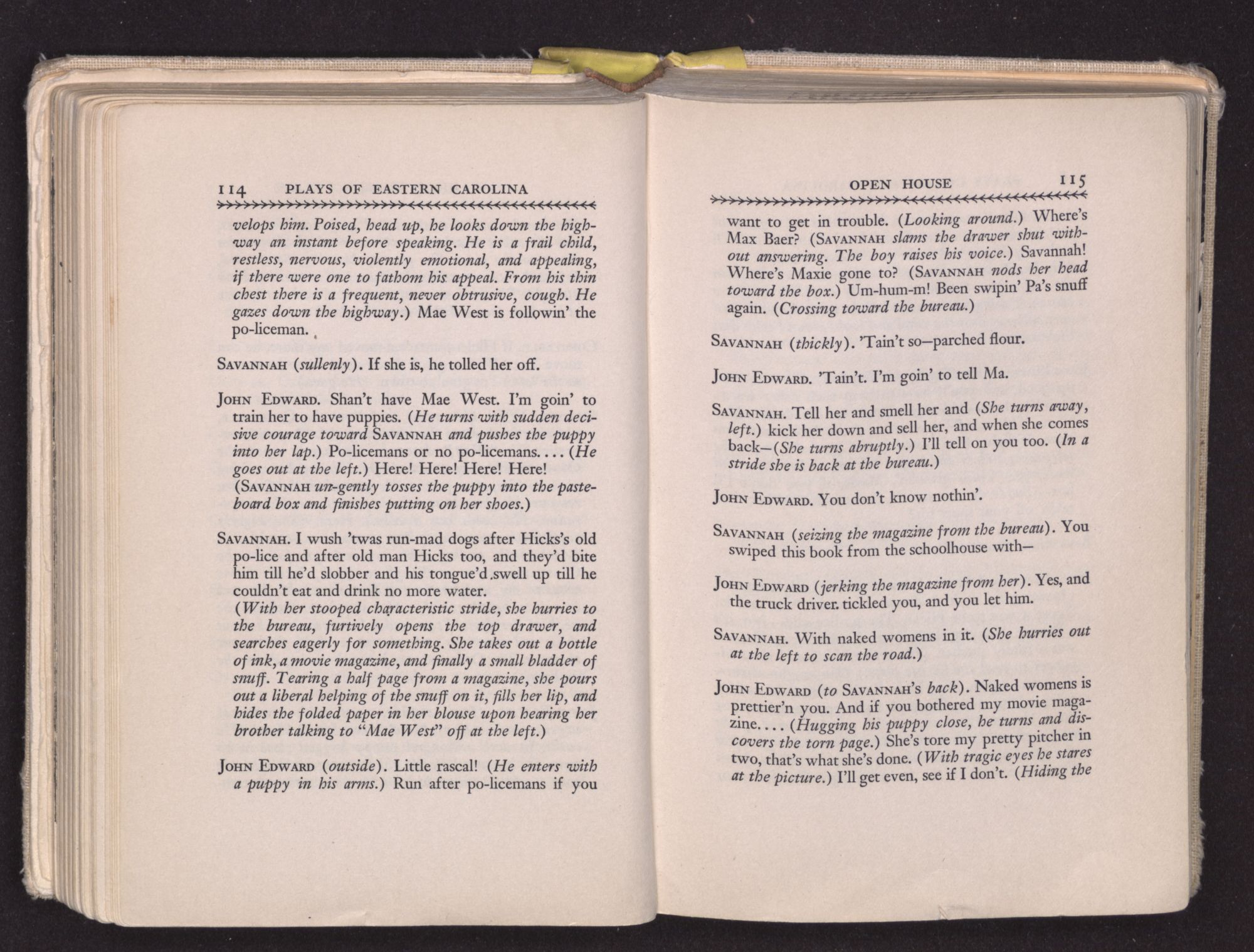 114 PLAYS OF EASTERN CAROLINA

velops him. Poised, head up, he looks down the highway an instant before speaking. He is a frail child, restless, nervous, violently emotional, and appealing, if there were one to fathom his appeal. From his thin chest there is a frequent, never obtrusive, cough. He gazes down the highway.) Mae West is followin' the po-liceman.

SAVANNAH (sullenly). If she is, he tolled her off.

JOHN EDWARD. Shan't have Mae West. I'm goin' to train her to have puppies. (He turns with sudden decisive courage toward SAVANNAH and pushes the puppy into her lap.) Po-licemans or no po-licemans.... (He goes out at the left.) Here! Here! Here! Here!
(SAVANNAH un-gently tosses the puppy into the pasteboard box and finishes putting on her shoes.)

SAVANNAH. I wush 'twas run-mad dogs after Hicks's old po-lice and after old man Hicks too, and they'd bite him till he'd slobber and his tongue'd swell up till he couldn't eat and drink no more water.
(With her stooped characteristic stride, she hurries to the bureau, furtively opens the top drawer, and searches eagerly for something. She takes out a bottle of ink, a movie magazine, and finally a small bladder of snuff. Tearing a half page from a magazine, she pours out a liberal helping of the snuff on it, fills her lip, and hides the folded paper in her blouse upon hearing her brother talking to "Mae West" off at the left.)

JOHN EDWARD (outside). Little rascal! (He enters with a puppy in his arms.) Run after po-licemans if you

OPEN HOUSE 115

want to get in trouble. (Looking around.) Where's Max Baer? (SAVANNAH slams the drawer shut without answering. The boy raises his voice.) Savannah! Where's Maxie gone to? (SAVANNAH nods her head toward the box.) Um-hum-m! Been swipin' Pa's snuff again. (Crossing toward the bureau.)

SAVANNAH (thickly). 'Tain't so—parched flour.

JOHN EDWARD. 'Tain't. I'm goin' to tell Ma.

SAVANNAH. Tell her and smell her and (She turns away, left.) kick her down and sell her, and when she comes back—(She turns abruptly.) I'll tell on you too. (In a stride she is back at the bureau.)

JOHN EDWARD. You don't know nothin'.

SAVANNAH (seizing the magazine from the bureau). You swiped this book from the schoolhouse with—

JOHN EDWARD (jerking the magazine from her). Yes, and the truck driver tickled you, and you let him.

SAVANNAH. With naked womens in it. (She hurries out at the left to scan the road.)

JOHN EDWARD (to SAVANNAH's back). Naked womens is prettier'n you. And if you bothered my movie magazine.... (Hugging his puppy close, he turns and discovers the torn page.) She's tore my pretty pitcher in two, that's what she's done. (With tragic eyes he stares at the picture.) I'll get even, see if I don't. (Hiding the